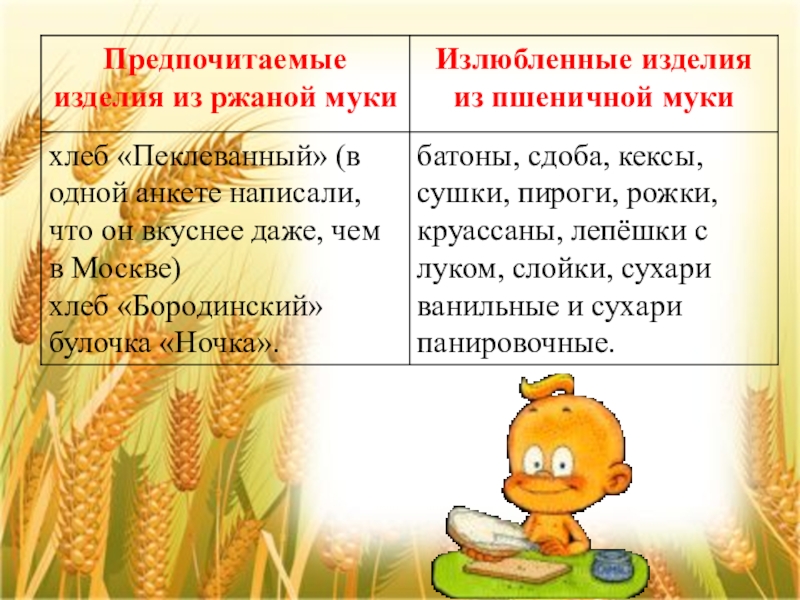 | Предпочитаемые изделия из ржаной муки | Излюбленные изделия из пшеничной муки |
|---|---|
| хлеб «Пеклеванный» (в одной анкете написали, что он вкуснее даже, чем в Москве) хлеб «Бородинский» булочка «Ночка». | батоны, сдоба, кексы, сушки, пироги, рожки, круассаны, лепёшки с луком, слойки, сухари ванильные и сухари панировочные. |